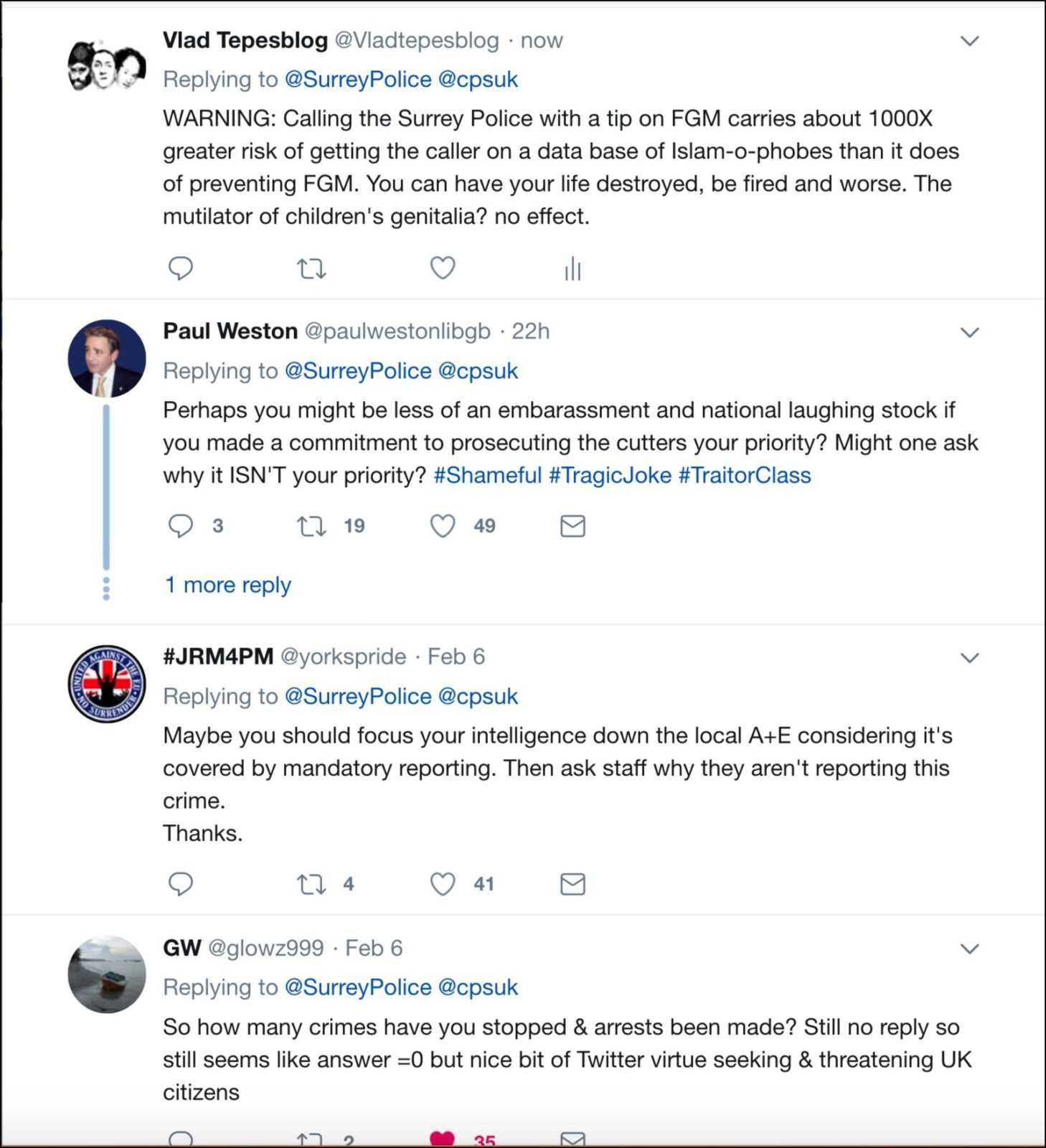 Vlad Tepesblog @Vladtepesblog · now
Replying to @SurreyPolice @cpsuk
WARNING: Calling the Surrey Police with a tip on FGM carries about 1000X greater risk of getting the caller on a data base of Islam-o-phobes than it does of preventing FGM. You can have your life destroyed, be fired and worse. The mutilator of children's genitalia? no effect.

Paul Weston @paulwestonlibgb · 22h
Replying to @SurreyPolice @cpsuk
Perhaps you might be less of an embarassment and national laughing stock if you made a commitment to prosecuting the cutters your priority? Might one ask why it ISN'T your priority? #Shameful #TragicJoke #TraitorClass

3 19 49

1 more reply

#JRM4PM @yorkspride · Feb 6
Replying to @SurreyPolice @cpsuk
Maybe you should focus your intelligence down the local A+E considering it's covered by mandatory reporting. Then ask staff why they aren't reporting this crime.
Thanks.

4 41

GW @glowz999 · Feb 6
Replying to @SurreyPolice @cpsuk
So how many crimes have you stopped & arrests been made? Still no reply so still seems like answer =0 but nice bit of Twitter virtue seeking & threatening UK citizens

2 35